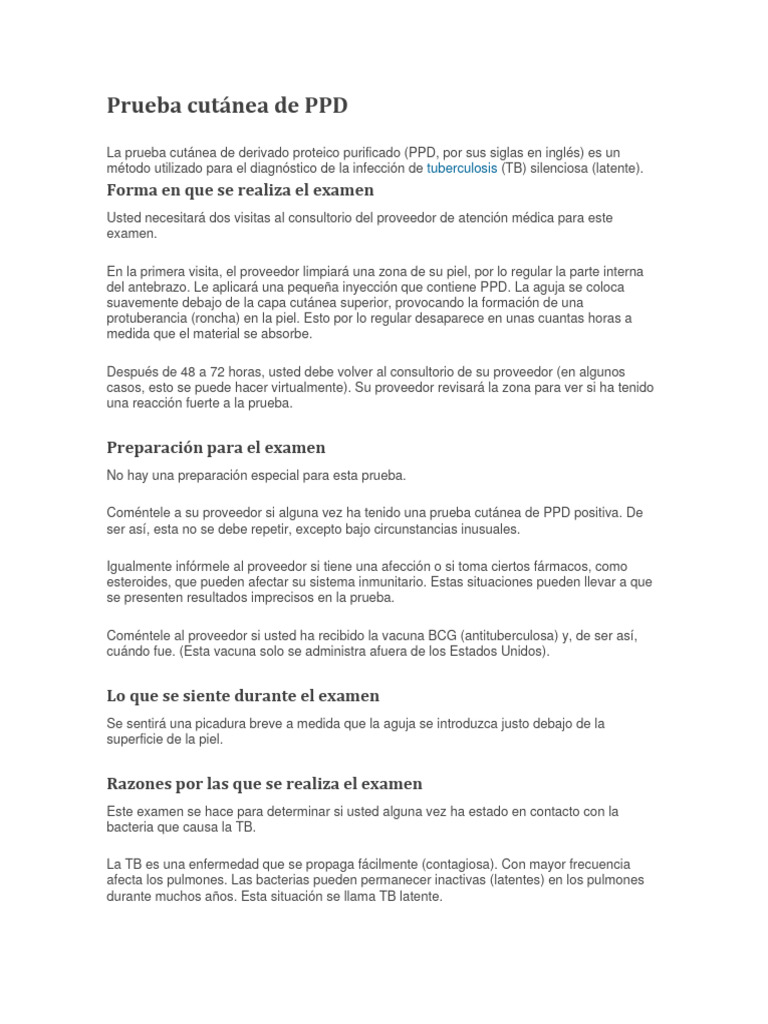 Prueba cutánea de PPD

La prueba cutánea de derivado proteico purificado (PPD, por sus siglas en inglés) es un método utilizado para el diagnóstico de la infección de tuberculosis (TB) silenciosa (latente).

Forma en que se realiza el examen

Usted necesitará dos visitas al consultorio del proveedor de atención médica para este examen.

En la primera visita, el proveedor limpiará una zona de su piel, por lo regular la parte interna del antebrazo. Le aplicará una pequeña inyección que contiene PPD. La aguja se coloca suavemente debajo de la capa cutánea superior, provocando la formación de una protuberancia (roncha) en la piel. Esto por lo regular desaparece en unas cuantas horas a medida que el material se absorbe.

Después de 48 a 72 horas, usted debe volver al consultorio de su proveedor (en algunos casos, esto se puede hacer virtualmente). Su proveedor revisará la zona para ver si ha tenido una reacción fuerte a la prueba.

Preparación para el examen

No hay una preparación especial para esta prueba.

Coméntele a su proveedor si alguna vez ha tenido una prueba cutánea de PPD positiva. De ser así, esta no se debe repetir, excepto bajo circunstancias inusuales.

Igualmente infórmele al proveedor si tiene una afección o si toma ciertos fármacos, como esteroides, que pueden afectar su sistema inmunitario. Estas situaciones pueden llevar a que se presenten resultados imprecisos en la prueba.

Coméntele al proveedor si usted ha recibido la vacuna BCG (antituberculosa) y, de ser así, cuándo fue. (Esta vacuna solo se administra afuera de los Estados Unidos).

Lo que se siente durante el examen

Se sentirá una picadura breve a medida que la aguja se introduzca justo debajo de la superficie de la piel.

Razones por las que se realiza el examen

Este examen se hace para determinar si usted alguna vez ha estado en contacto con la bacteria que causa la TB.

La TB es una enfermedad que se propaga fácilmente (contagiosa). Con mayor frecuencia afecta los pulmones. Las bacterias pueden permanecer inactivas (latentes) en los pulmones durante muchos años. Esta situación se llama TB latente.